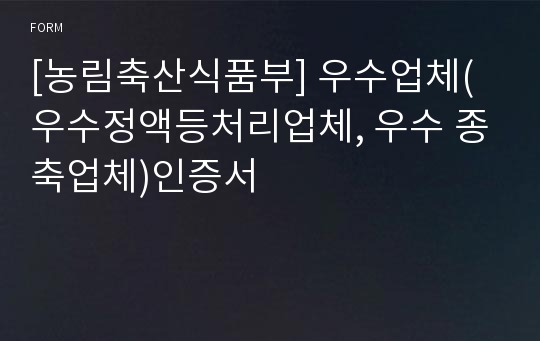 FORM

[농림축산식품부] 우수업체(우수정액등처리업체, 우수 종축업체)인증서